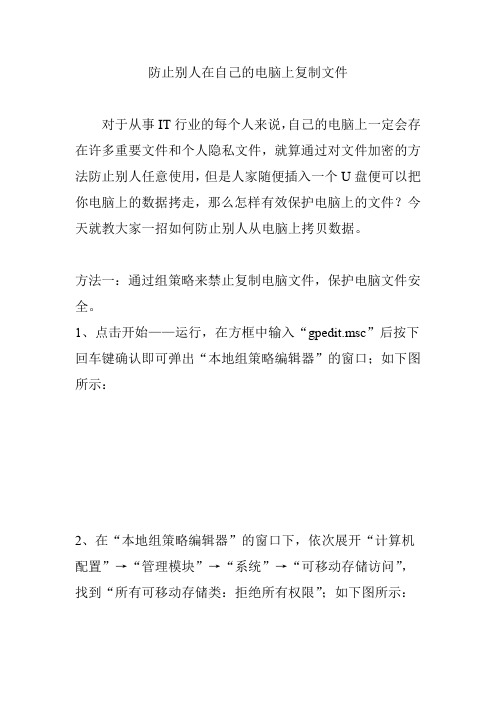 防止别人在自己的电脑上复制文件

对于从事 IT 行业的每个人来说，自己的电脑上一定会存在许多重要文件和个人隐私文件，就算通过对文件加密的方法防止别人任意使用，但是人家随便插入一个 U 盘便可以把你电脑上的数据拷走，那么怎样有效保护电脑上的文件？今天就教大家一招如何防止别人从电脑上拷贝数据。

方法一：通过组策略来禁止复制电脑文件，保护电脑文件安全。

1、点击开始——运行，在方框中输入“gpedit.msc”后按下回车键确认即可弹出“本地组策略编辑器”的窗口；如下图所示：

2、在“本地组策略编辑器”的窗口下，依次展开“计算机配置”→“管理模块”→“系统”→“可移动存储访问”，找到“所有可移动存储类：拒绝所有权限”；如下图所示：